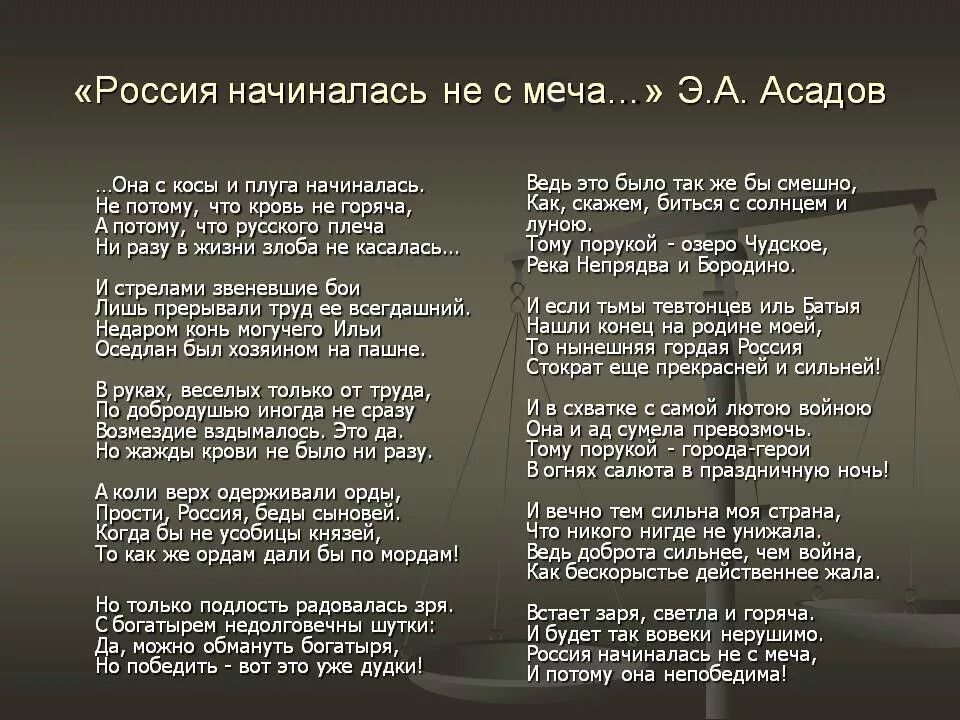 «Россия начиналась не с меча...» Э.А. Асадов

...Она с косы и плуга начиналась.
Не потому, что кровь не горяча,
А потому, что русского плеча
Ни разу в жизни злоба не касалась...

И стрелами звеневшие бои
Лишь прерывали труд ее всегдашний.
Недаром конь могучего Ильи
Оседлан был хозяином на пашне.

В руках, веселых только от труда,
По добродушью иногда не сразу
Возмездие вздымалось. Это да.
Но жажды крови не было ни разу.

А коли верх одерживали орды,
Прости, Россия, беды сыновей.
Когда бы не усобицы князей,
То как же ордам дали бы по мордам!

Но только подлость радовалась зря.
С богатырем недолговечны шутки:
Да, можно обмануть богатыря,
Но победить - вот это уже дудки!

Ведь это было так же бы смешно,
Как, скажем, биться с солнцем и луною.
Тому порукой - озеро Чудское,
Река Непрядва и Бородино.

И если тьмы тевтонцев иль Батыя
Нашли конец на родине моей,
То нынешняя гордая Россия
Стократ еще прекрасней и сильней!

И в схватке с самой лютою войною
Она и ад сумела превозмочь.
Тому порукой - города-герои
В огнях салюта в праздничную ночь!

И вечно тем сильна моя страна,
Что никого нигде не унижала.
Ведь доброта сильнее, чем война,
Как бескорыстье действеннее жала.

Встает заря, светла и горяча.
И будет так вовеки нерушимо.
Россия начиналась не с меча,
И потому она непобедима!